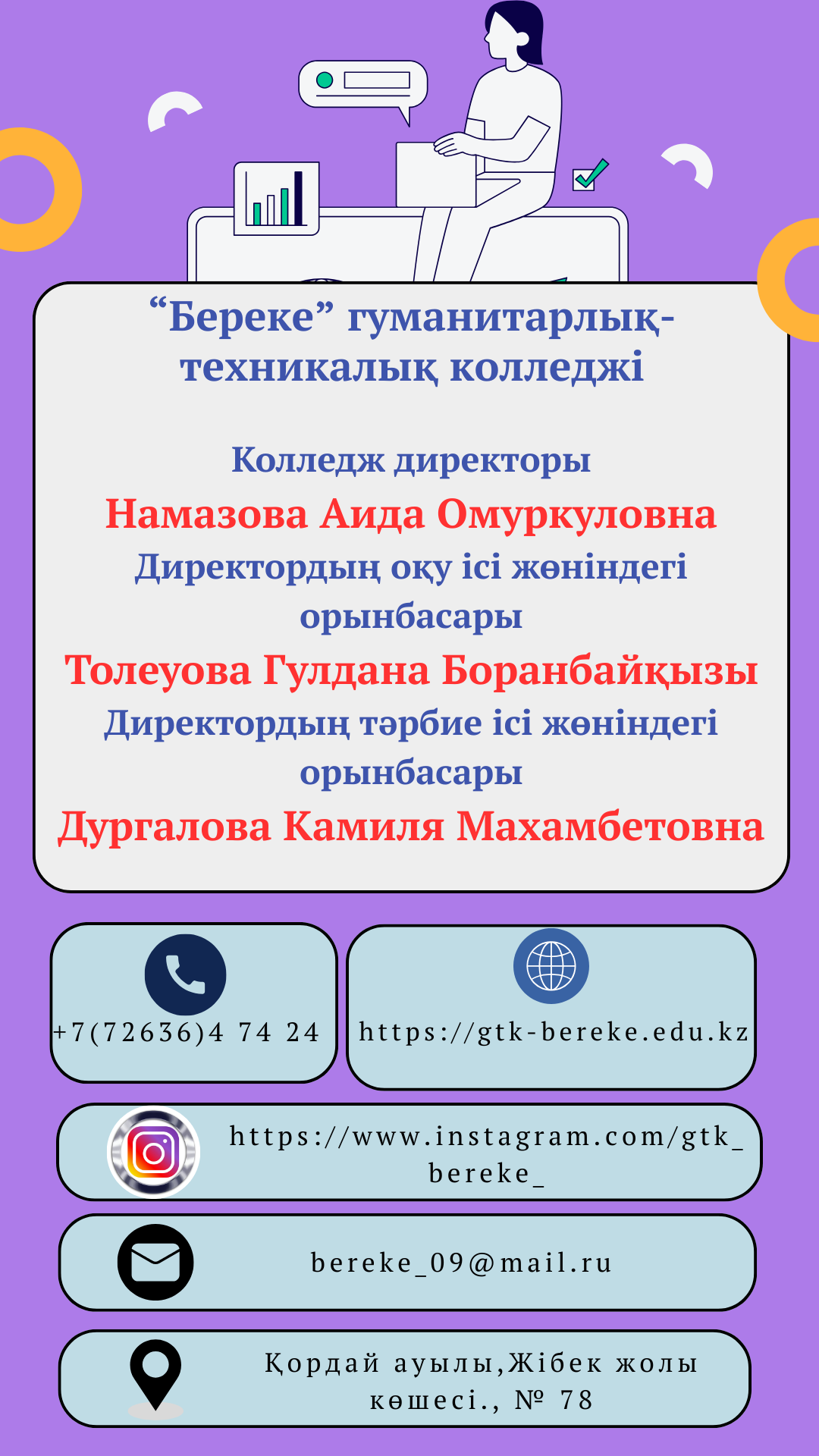 "Береке" гуманитарлық-техникалық колледжі

Колледж директоры

Намазова Аида Омуркуловна

Директордың оқу ісі жөніндегі орынбасары

Толеуова Гулдана Боранбайқызы

Директордың тәрбие ісі жөніндегі орынбасары

Дургалова Камиля Махамбетовна

+7(72636)4 74 24

https://gtk-bereke.edu.kz

https://www.instagram.com/gtk_bereke_

bereke_09@mail.ru

Қордай ауылы,Жібек жолы көшесі., № 78